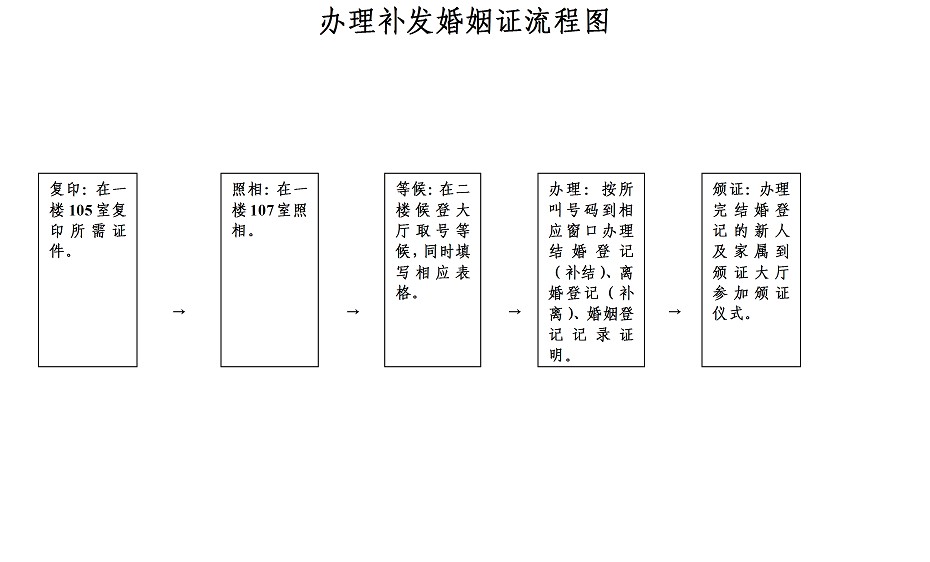 办理补发婚姻证流程图

复印：在一楼105室复印所需证件。

→

照相：在一楼107室照相。

→

等候：在二楼候登大厅取号等候，同时填写相应表格。

→

办理：按所叫号码到相应窗口办理结婚登记（补结）、离婚登记（补离）、婚姻登记记录证明。

→

颁证：办理完结婚登记的新人及家属到颁证大厅参加颁证仪式。